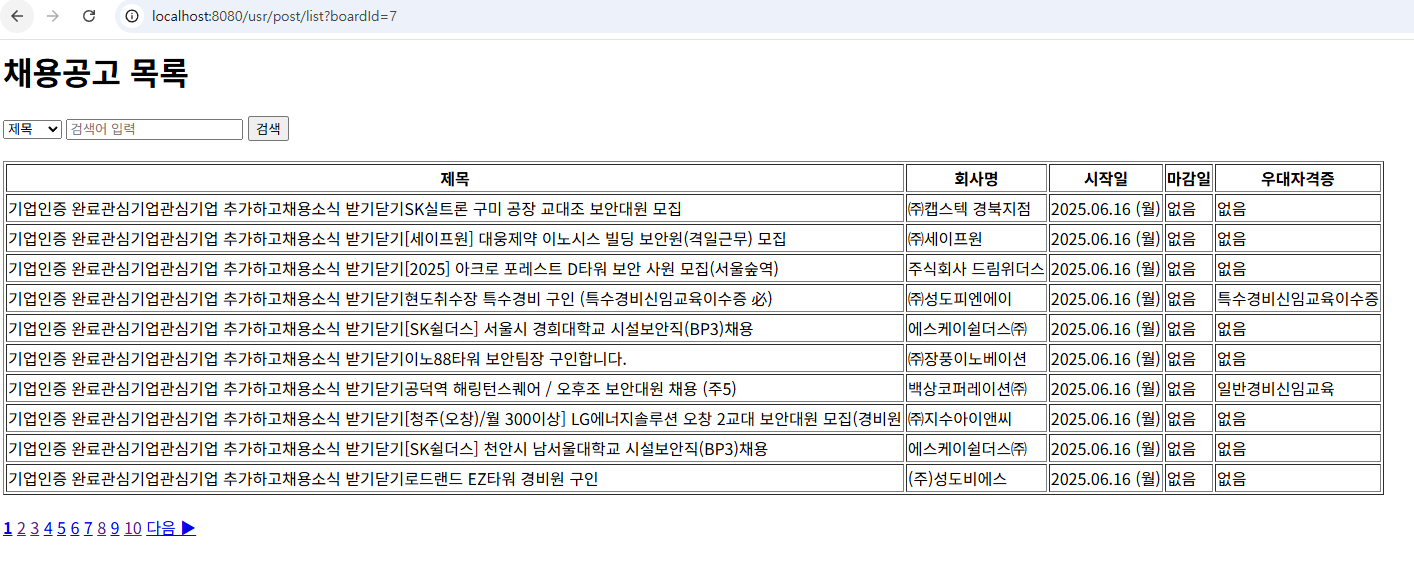 localhost:8080/usr/post/list?boardId=7

채용공고 목록

제목 검색어 입력 검색

| 제목 | 회사명 | 시작일 | 마감일 | 우대자격증 |
|---|---|---|---|---|
| 기업인증 완료관심기업관심기업 추가하고채용소식 받기닫기SK실트론 구미 공장 교대조 보안대원 모집 | ㈜캡스텍 경북지점 | 2025.06.16 (월) | 없음 | 없음 |
| 기업인증 완료관심기업관심기업 추가하고채용소식 받기닫기[세이프원] 대웅제약 이노시스 빌딩 보안원(격일근무) 모집 | ㈜세이프원 | 2025.06.16 (월) | 없음 | 없음 |
| 기업인증 완료관심기업관심기업 추가하고채용소식 받기닫기[2025] 아크로 포레스트 D타워 보안 사원 모집(서울숲역) | 주식회사 드림위더스 | 2025.06.16 (월) | 없음 | 없음 |
| 기업인증 완료관심기업관심기업 추가하고채용소식 받기닫기현도취수장 특수경비 구인 (특수경비신임교육이수증 必) | ㈜성도피엔에이 | 2025.06.16 (월) | 없음 | 특수경비신임교육이수증 |
| 기업인증 완료관심기업관심기업 추가하고채용소식 받기닫기[SK쉴더스] 서울시 경희대학교 시설보안직(BP3)채용 | 에스케이쉴더스㈜ | 2025.06.16 (월) | 없음 | 없음 |
| 기업인증 완료관심기업관심기업 추가하고채용소식 받기닫기이노88타워 보안팀장 구인합니다. | ㈜장풍이노베이션 | 2025.06.16 (월) | 없음 | 없음 |
| 기업인증 완료관심기업관심기업 추가하고채용소식 받기닫기공덕역 해링턴스퀘어 / 오후조 보안대원 채용 (주5) | 백상코퍼레이션㈜ | 2025.06.16 (월) | 없음 | 일반경비신임교육 |
| 기업인증 완료관심기업관심기업 추가하고채용소식 받기닫기[청주(오창)/월 300이상] LG에너지솔루션 오창 2교대 보안대원 모집(경비원 | ㈜지수아이앤씨 | 2025.06.16 (월) | 없음 | 없음 |
| 기업인증 완료관심기업관심기업 추가하고채용소식 받기닫기[SK쉴더스] 천안시 남서울대학교 시설보안직(BP3)채용 | 에스케이쉴더스㈜ | 2025.06.16 (월) | 없음 | 없음 |
| 기업인증 완료관심기업관심기업 추가하고채용소식 받기닫기로드랜드 EZ타워 경비원 구인 | (주)성도비에스 | 2025.06.16 (월) | 없음 | 없음 |

1 2 3 4 5 6 7 8 9 10 다음 ▶